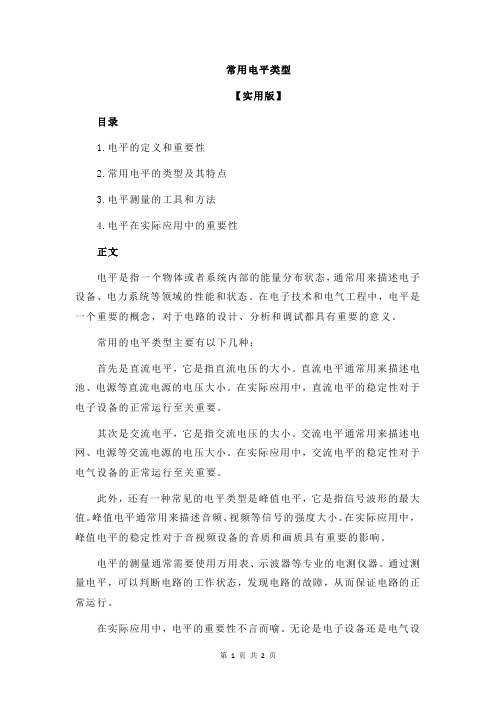 常用电平类型

【实用版】

目录

1.电平的定义和重要性

2.常用电平的类型及其特点

3.电平测量的工具和方法

4.电平在实际应用中的重要性

正文

电平是指一个物体或者系统内部的能量分布状态，通常用来描述电子设备、电力系统等领域的性能和状态。在电子技术和电气工程中，电平是一个重要的概念，对于电路的设计、分析和调试都具有重要的意义。

常用的电平类型主要有以下几种：

首先是直流电平，它是指直流电压的大小。直流电平通常用来描述电池、电源等直流电源的电压大小。在实际应用中，直流电平的稳定性对于电子设备的正常运行至关重要。

其次是交流电平，它是指交流电压的大小。交流电平通常用来描述电网、电源等交流电源的电压大小。在实际应用中，交流电平的稳定性对于电气设备的正常运行至关重要。

此外，还有一种常见的电平类型是峰值电平，它是指信号波形的最大值。峰值电平通常用来描述音频、视频等信号的强度大小。在实际应用中，峰值电平的稳定性对于音视频设备的音质和画质具有重要的影响。

电平的测量通常需要使用万用表、示波器等专业的电测仪器。通过测量电平，可以判断电路的工作状态，发现电路的故障，从而保证电路的正常运行。

在实际应用中，电平的重要性不言而喻。无论是电子设备还是电气设

第 1 页 共 2 页